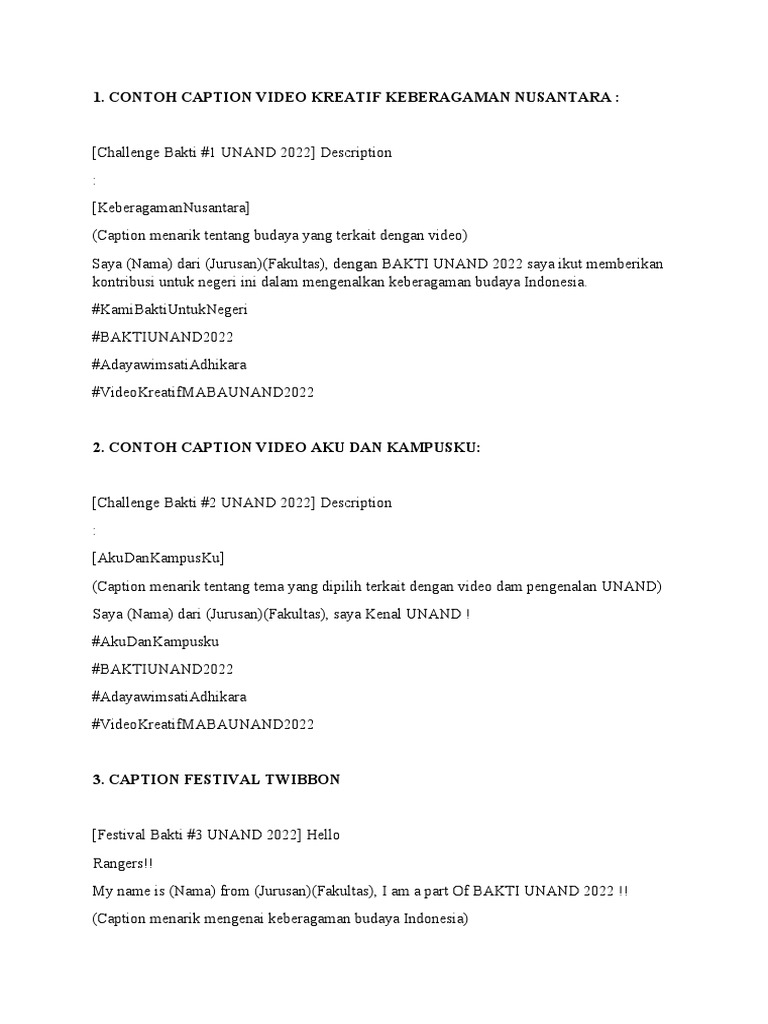 1. CONTOH CAPTION VIDEO KREATIF KEBERAGAMAN NUSANTARA :

[Challenge Bakti #1 UNAND 2022] Description

:

[KeberagamanNusantara]

(Caption menarik tentang budaya yang terkait dengan video)

Saya (Nama) dari (Jurusan)(Fakultas), dengan BAKTI UNAND 2022 saya ikut memberikan kontribusi untuk negeri ini dalam mengenalkan keberagaman budaya Indonesia.

#KamiBaktiUntukNegeri

#BAKTIUNAND2022

#AdayawimsatiAdhikara

#VideoKreatifMABAUNAND2022

2. CONTOH CAPTION VIDEO AKU DAN KAMPUSKU:

[Challenge Bakti #2 UNAND 2022] Description

:

[AkuDanKampusKu]

(Caption menarik tentang tema yang dipilih terkait dengan video dam pengenalan UNAND)

Saya (Nama) dari (Jurusan)(Fakultas), saya Kenal UNAND !

#AkuDanKampusku

#BAKTIUNAND2022

#AdayawimsatiAdhikara

#VideoKreatifMABAUNAND2022

3. CAPTION FESTIVAL TWIBBON

[Festival Bakti #3 UNAND 2022] Hello

Rangers!!

My name is (Nama) from (Jurusan)(Fakultas), I am a part Of BAKTI UNAND 2022 !!

(Caption menarik mengenai keberagaman budaya Indonesia)